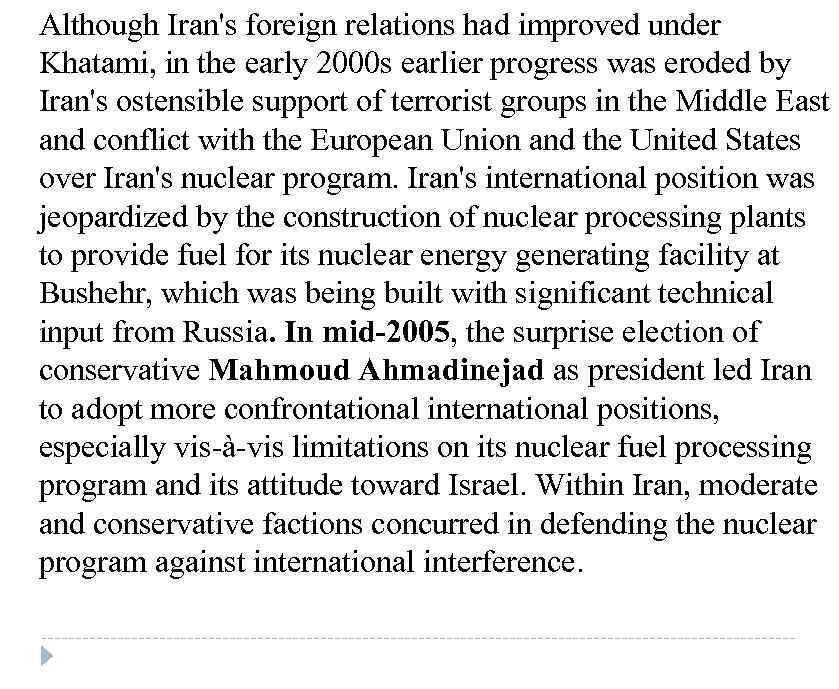 Although Iran's foreign relations had improved under Khatami, in the early 2000s earlier progress was eroded by Iran's ostensible support of terrorist groups in the Middle East and conflict with the European Union and the United States over Iran's nuclear program. Iran's international position was jeopardized by the construction of nuclear processing plants to provide fuel for its nuclear energy generating facility at Bushehr, which was being built with significant technical input from Russia. In mid-2005, the surprise election of conservative Mahmoud Ahmadinejad as president led Iran to adopt more confrontational international positions, especially vis-à-vis limitations on its nuclear fuel processing program and its attitude toward Israel. Within Iran, moderate and conservative factions concurred in defending the nuclear program against international interference.